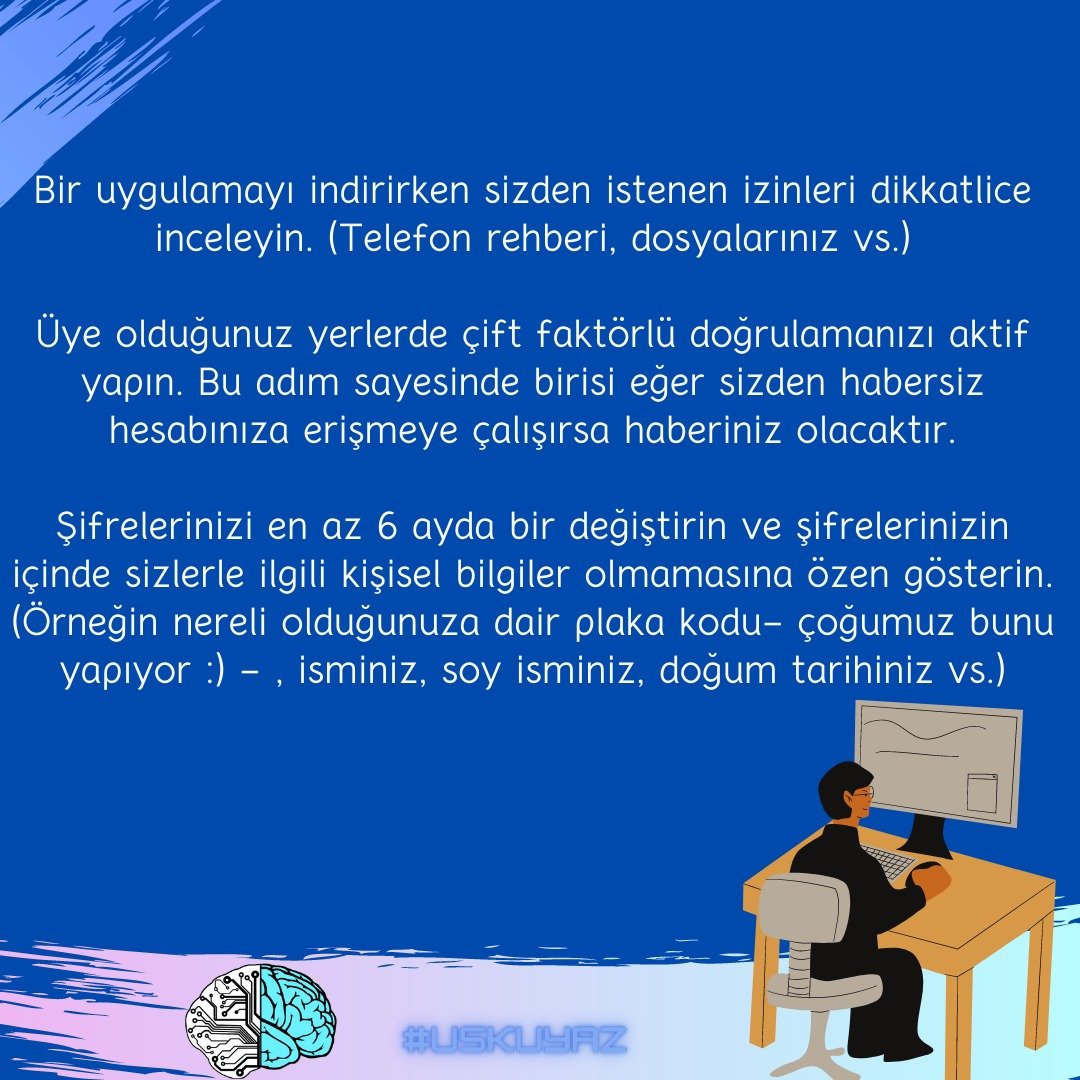 Bir uygulamayı indirirken sizden istenen izinleri dikkatlice inceleyin. (Telefon rehberi, dosyalarınız vs.)

Üye olduğunuz yerlerde çift faktörlü doğrulamanızı aktif yapın. Bu adım sayesinde birisi eğer sizden habersiz hesabınıza erişmeye çalışırsa haberiniz olacaktır.

Şifrelerinizi en az 6 ayda bir değiştirin ve şifrelerinizin içinde sizlerle ilgili kişisel bilgiler olmamasına özen gösterin. (Örneğin nereli olduğunuza dair plaka kodu– çoğumuz bunu yapıyor :) – , isminiz, soy isminiz, doğum tarihiniz vs.)

#USKUYAZ